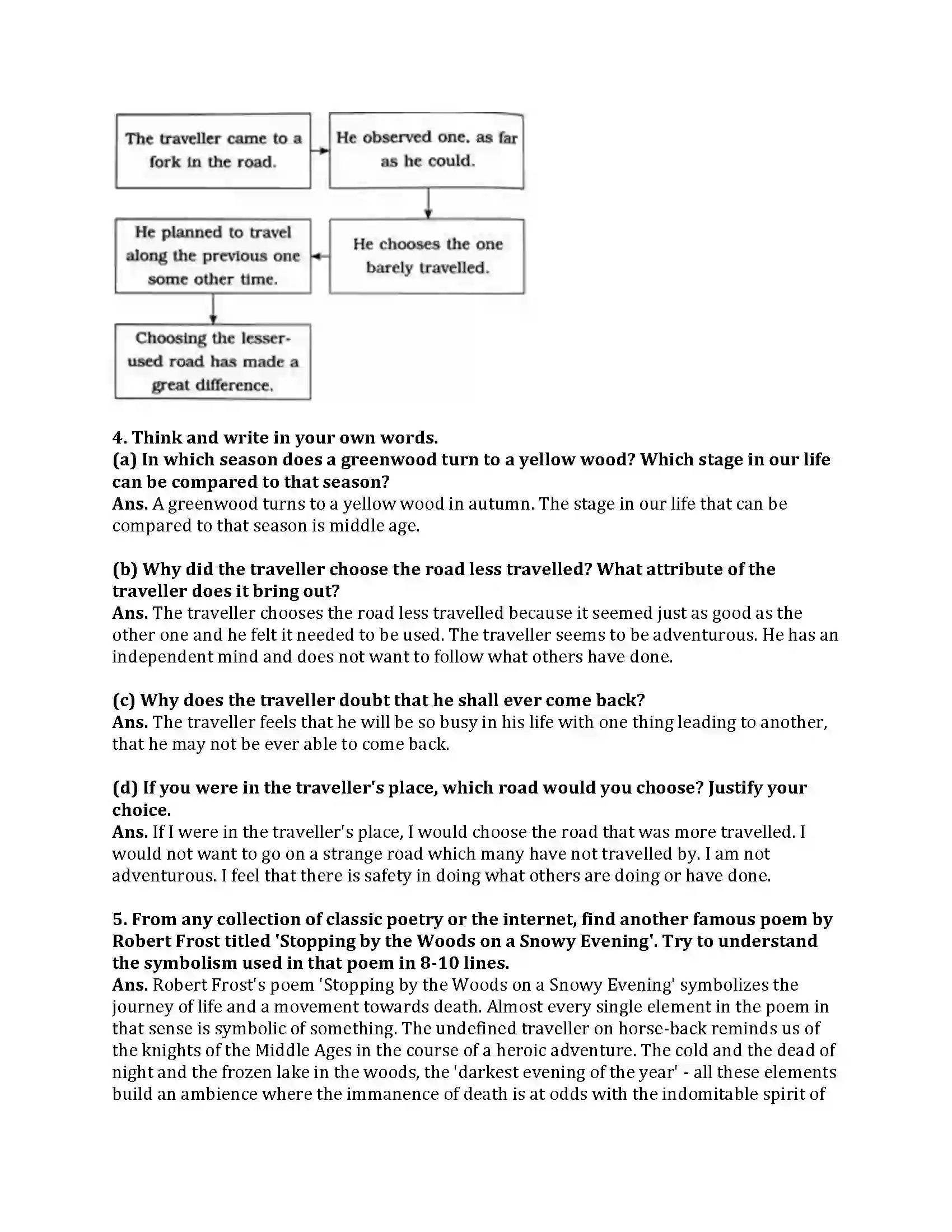 The traveller came to a fork in the road.

He observed one, as far as he could.

He chooses the one barely travelled.

He planned to travel along the previous one some other time.

Choosing the lesser-used road has made a great difference.

4. Think and write in your own words.
(a) In which season does a greenwood turn to a yellow wood? Which stage in our life can be compared to that season?
Ans. A greenwood turns to a yellow wood in autumn. The stage in our life that can be compared to that season is middle age.

(b) Why did the traveller choose the road less travelled? What attribute of the traveller does it bring out?
Ans. The traveller chooses the road less travelled because it seemed just as good as the other one and he felt it needed to be used. The traveller seems to be adventurous. He has an independent mind and does not want to follow what others have done.

(c) Why does the traveller doubt that he shall ever come back?
Ans. The traveller feels that he will be so busy in his life with one thing leading to another, that he may not be ever able to come back.

(d) If you were in the traveller's place, which road would you choose? Justify your choice.
Ans. If I were in the traveller's place, I would choose the road that was more travelled. I would not want to go on a strange road which many have not travelled by. I am not adventurous. I feel that there is safety in doing what others are doing or have done.

5. From any collection of classic poetry or the internet, find another famous poem by Robert Frost titled 'Stopping by the Woods on a Snowy Evening'. Try to understand the symbolism used in that poem in 8-10 lines.
Ans. Robert Frost's poem 'Stopping by the Woods on a Snowy Evening' symbolizes the journey of life and a movement towards death. Almost every single element in the poem in that sense is symbolic of something. The undefined traveller on horse-back reminds us of the knights of the Middle Ages in the course of a heroic adventure. The cold and the dead of night and the frozen lake in the woods, the 'darkest evening of the year' - all these elements build an ambience where the immanence of death is at odds with the indomitable spirit of